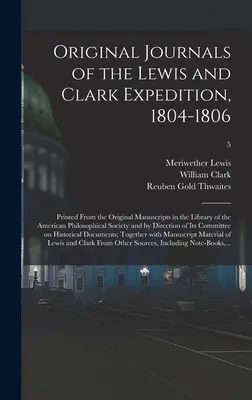 Original Journals of the Lewis and Clark Expedition, 1804-1806

5

Meriwether Lewis
William Clark
Reuben Gold Thwaites

Printed From the Original Manuscripts in the Library of the American Philosophical Society and by Direction of Its Committee on Historical Documents; Together with Manuscript Material of Lewis and Clark From Other Sources, Including Note-Books,...